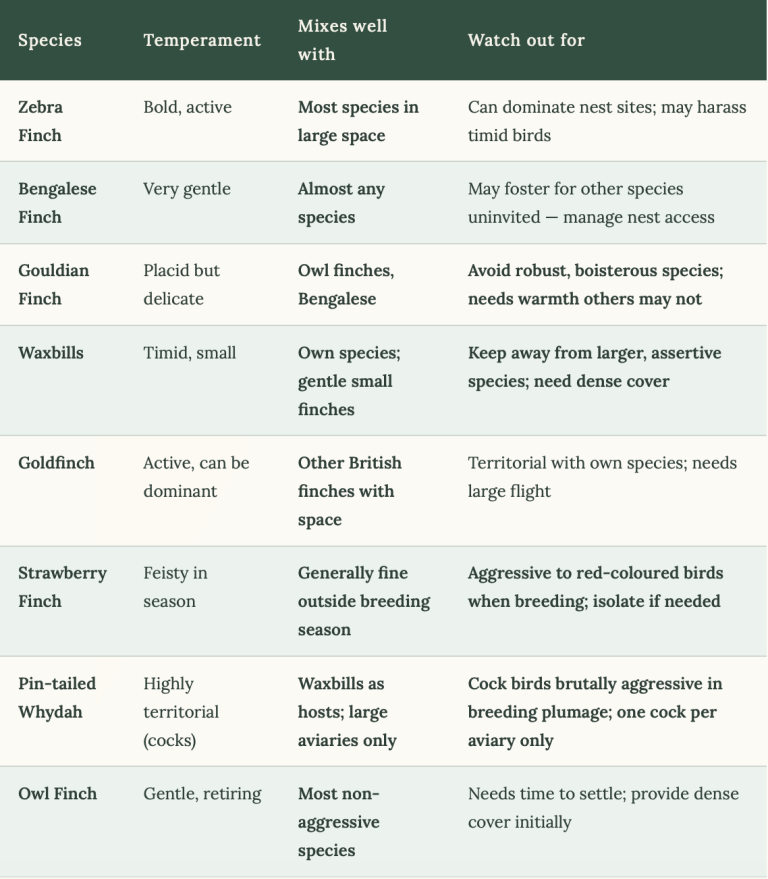 | Species | Temperament | Mixes well with | Watch out for |
|---|---|---|---|
| Zebra Finch | Bold, active | Most species in large space | Can dominate nest sites; may harass timid birds |
| Bengalese Finch | Very gentle | Almost any species | May foster for other species uninvited — manage nest access |
| Gouldian Finch | Placid but delicate | Owl finches, Bengalese | Avoid robust, boisterous species; needs warmth others may not |
| Waxbills | Timid, small | Own species; gentle small finches | Keep away from larger, assertive species; need dense cover |
| Goldfinch | Active, can be dominant | Other British finches with space | Territorial with own species; needs large flight |
| Strawberry Finch | Feisty in season | Generally fine outside breeding season | Aggressive to red-coloured birds when breeding; isolate if needed |
| Pin-tailed Whydah | Highly territorial (cocks) | Waxbills as hosts; large aviaries only | Cock birds brutally aggressive in breeding plumage; one cock per aviary only |
| Owl Finch | Gentle, retiring | Most non-aggressive species | Needs time to settle; provide dense cover initially |